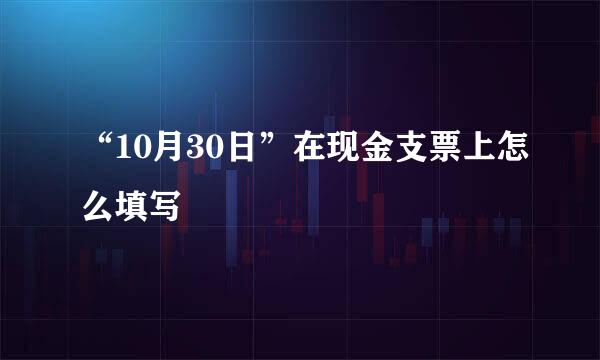 “10月30日”在现金支票上怎么填写